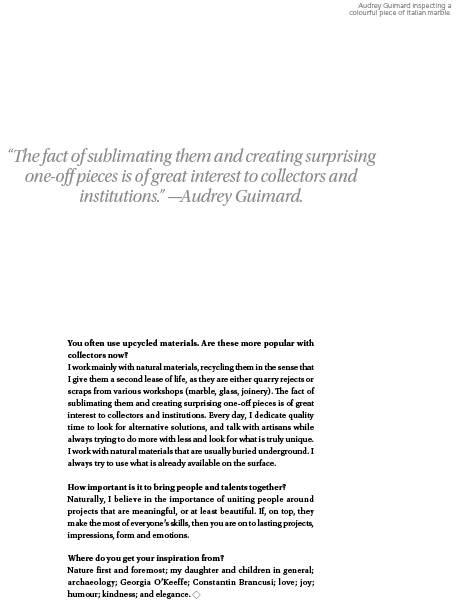 Audrey Guimard inspecting a colourful piece of Italian marble.

"The fact of sublimating them and creating surprising one-off pieces is of great interest to collectors and institutions." —Audrey Guimard.

You often use upcycled materials. Are these more popular with collectors now?
I work mainly with natural materials, recycling them in the sense that I give them a second lease of life, as they are either quarry rejects or scraps from various workshops (marble, glass, joinery). The fact of sublimating them and creating surprising one-off pieces is of great interest to collectors and institutions. Every day, I dedicate quality time to look for alternative solutions, and talk with artisans while always trying to do more with less and look for what is truly unique. I work with natural materials that are usually buried underground. I always try to use what is already available on the surface.

How important is it to bring people and talents together?
Naturally, I believe in the importance of uniting people around projects that are meaningful, or at least beautiful. If, on top, they make the most of everyone's skills, then you are on to lasting projects, impressions, form and emotions.

Where do you get your inspiration from?
Nature first and foremost; my daughter and children in general; archaeology; Georgia O'Keeffe; Constantin Brancusi; love; joy; humour; kindness; and elegance. ◇